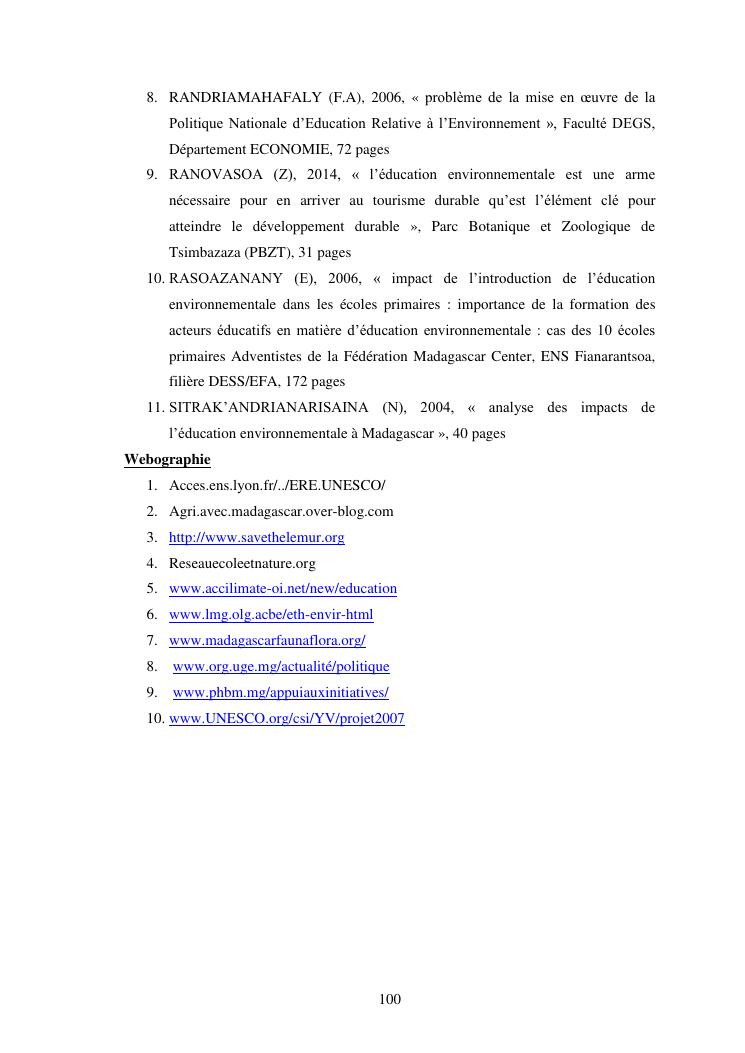 8. RANDRIAMAHAFALY (F.A), 2006, « problème de la mise en œuvre de la Politique Nationale d'Education Relative à l'Environnement », Faculté DEGS, Département ECONOMIE, 72 pages
9. RANOVASOA (Z), 2014, « l'éducation environnementale est une arme nécessaire pour en arriver au tourisme durable qu'est l'élément clé pour atteindre le développement durable », Parc Botanique et Zoologique de Tsimbazaza (PBZT), 31 pages
10. RASOAZANANY (E), 2006, « impact de l'introduction de l'éducation environnementale dans les écoles primaires : importance de la formation des acteurs éducatifs en matière d'éducation environnementale : cas des 10 écoles primaires Adventistes de la Fédération Madagascar Center, ENS Fianarantsoa, filière DESS/EFA, 172 pages
11. SITRAK'ANDRIANARISAINA (N), 2004, « analyse des impacts de l'éducation environnementale à Madagascar », 40 pages

Webographie
1. Acces.ens.lyon.fr/../ERE.UNESCO/
2. Agri.avec.madagascar.over-blog.com
3. http://www.savethelemur.org
4. Reseauecoleetnature.org
5. www.accilimate-oi.net/new/education
6. www.lmg.olg.acbe/eth-envir-html
7. www.madagascarfaunaflora.org/
8. www.org.uge.mg/actualité/politique
9. www.phbm.mg/appuiauxinitiatives/
10. www.UNESCO.org/csi/YV/projet2007

100